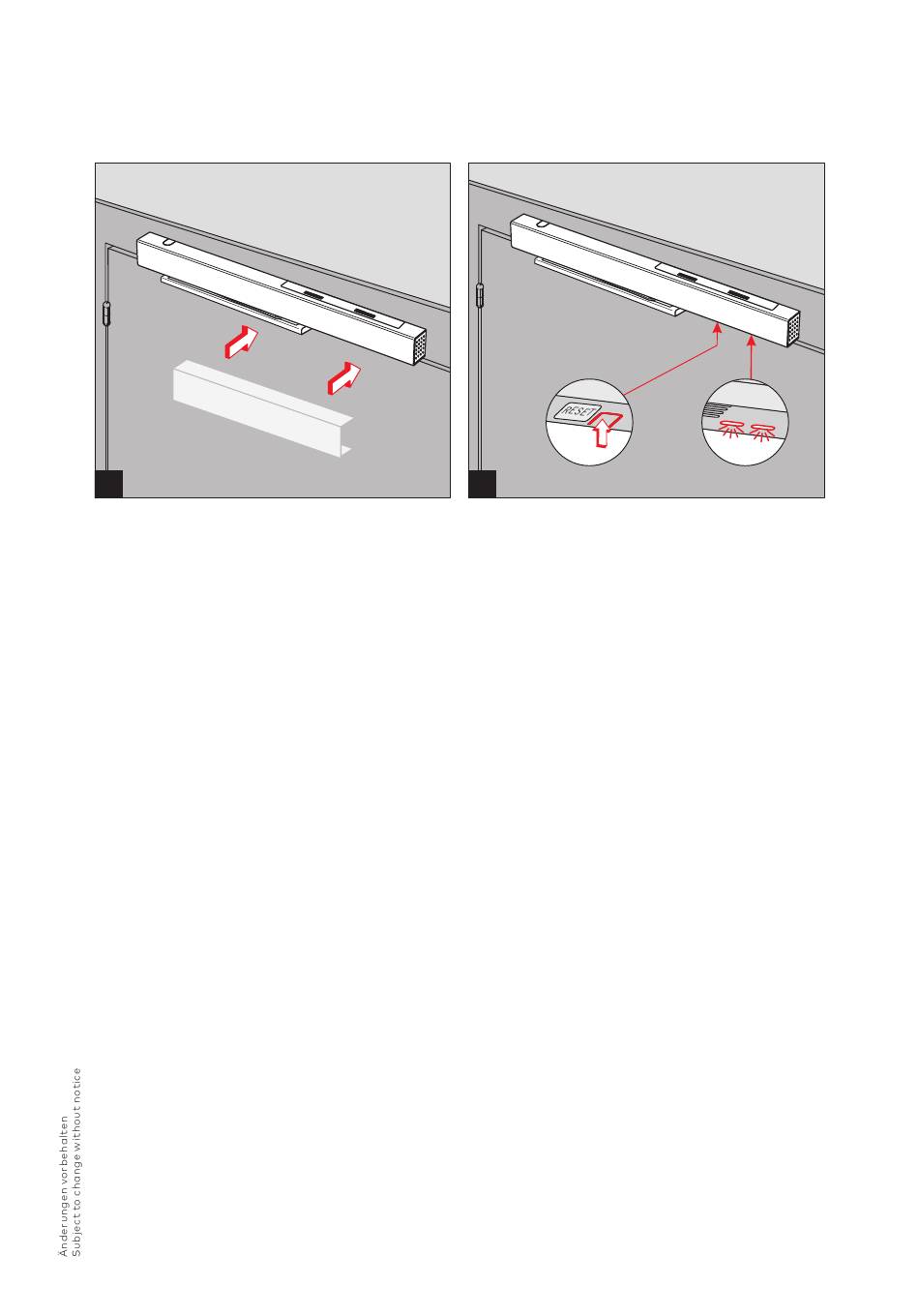 RESET

Änderungen vorbehalten
Subject to change without notice